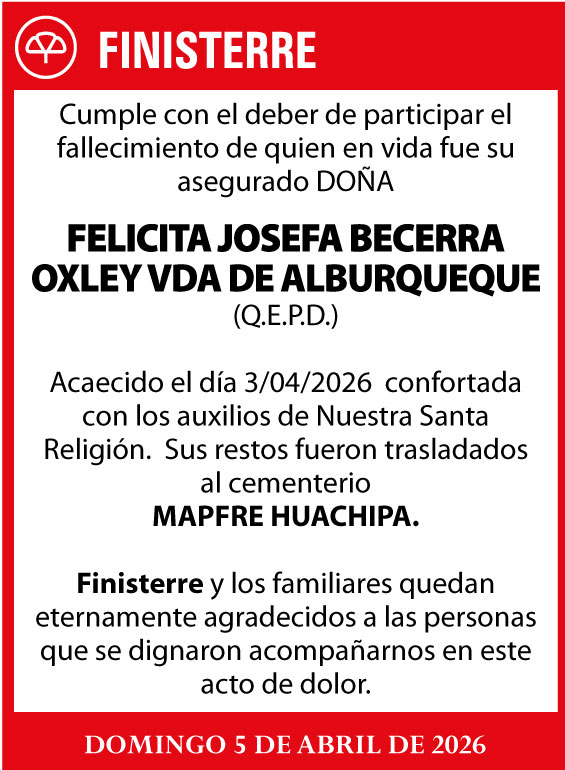 FINISTERRE

Cumple con el deber de participar el fallecimiento de quien en vida fue su asegurado DOÑA

FELICITA JOSEFA BECERRA OXLEY VDA DE ALBURQUEQUE
(Q.E.P.D.)

Acaecido el día 3/04/2026 confortada con los auxilios de Nuestra Santa Religión. Sus restos fueron trasladados al cementerio
MAPFRE HUACHIPA.

Finisterre y los familiares quedan eternamente agradecidos a las personas que se dignaron acompañarnos en este acto de dolor.

DOMINGO 5 DE ABRIL DE 2026